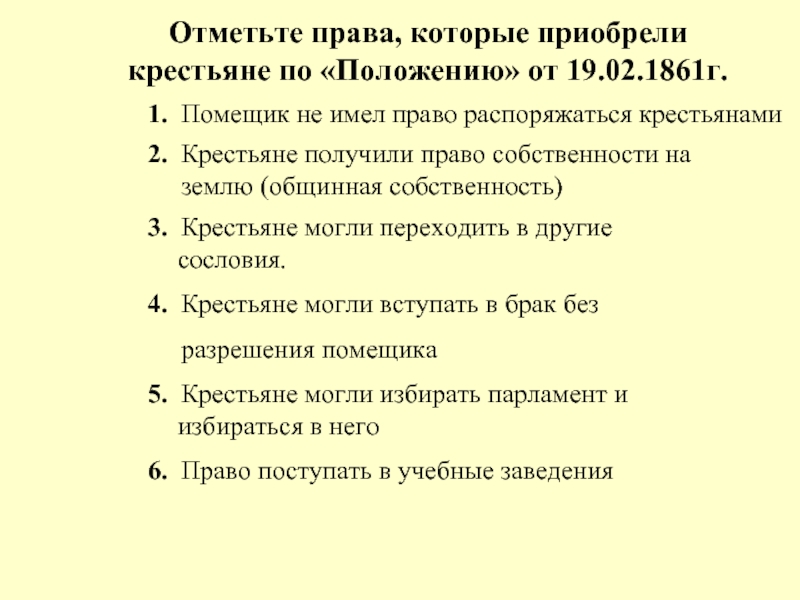 Отметьте права, которые приобрели крестьяне по «Положению» от 19.02.1861г.

1. Помещик не имел право распоряжаться крестьянами

2. Крестьяне получили право собственности на землю (общинная собственность)

3. Крестьяне могли переходить в другие сословия.

4. Крестьяне могли вступать в брак без разрешения помещика

5. Крестьяне могли избирать парламент и избираться в него

6. Право поступать в учебные заведения